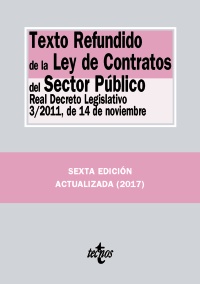 Texto Refundido de la Ley de Contratos del Sector Público
Real Decreto Legislativo 3/2011, de 14 de noviembre

SEXTA EDICIÓN
ACTUALIZADA (2017)

tecnos